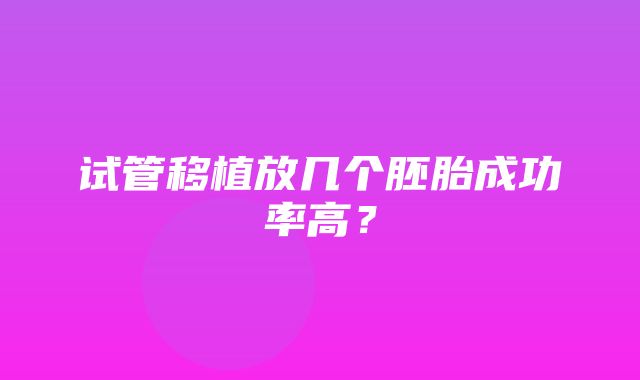 试管移植放几个胚胎成功率高？